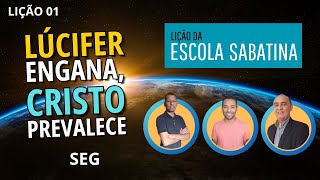 LIÇÃO 01

LÚCIFER ENGANA, CRISTO PREVALECE

SEG

LIÇÃO DA
ESCOLA SABATINA